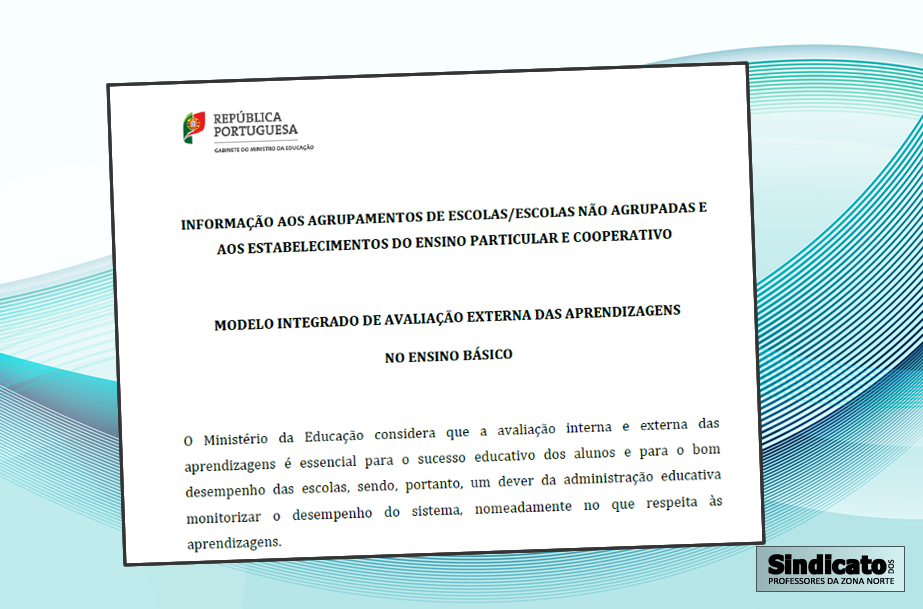 REPÚBLICA PORTUGUESA
GABINETE DO MINISTRO DA EDUCAÇÃO

INFORMAÇÃO AOS AGRUPAMENTOS DE ESCOLAS/ESCOLAS NÃO AGRUPADAS E AOS ESTABELECIMENTOS DO ENSINO PARTICULAR E COOPERATIVO

MODELO INTEGRADO DE AVALIAÇÃO EXTERNA DAS APRENDIZAGENS NO ENSINO BÁSICO

O Ministério da Educação considera que a avaliação interna e externa das aprendizagens é essencial para o sucesso educativo dos alunos e para o bom desempenho das escolas, sendo, portanto, um dever da administração educativa monitorizar o desempenho do sistema, nomeadamente no que respeita às aprendizagens.

Sindicato DOS PROFESSORES DA ZONA NORTE